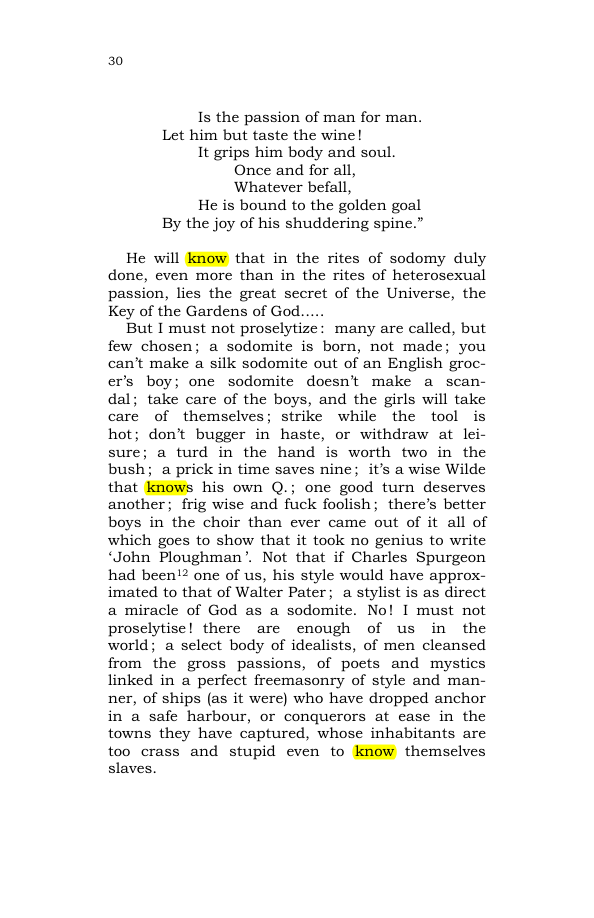 30

Is the passion of man for man.
Let him but taste the wine!
It grips him body and soul.
Once and for all,
Whatever befall,
He is bound to the golden goal
By the joy of his shuddering spine."

He will know that in the rites of sodomy duly done, even more than in the rites of heterosexual passion, lies the great secret of the Universe, the Key of the Gardens of God.....

But I must not proselytize: many are called, but few chosen; a sodomite is born, not made; you can't make a silk sodomite out of an English grocer's boy; one sodomite doesn't make a scandal; take care of the boys, and the girls will take care of themselves; strike while the tool is hot; don't bugger in haste, or withdraw at leisure; a turd in the hand is worth two in the bush; a prick in time saves nine; it's a wise Wilde that knows his own Q.; one good turn deserves another; frig wise and fuck foolish; there's better boys in the choir than ever came out of it all of which goes to show that it took no genius to write 'John Ploughman'. Not that if Charles Spurgeon had been$^{12}$ one of us, his style would have approximated to that of Walter Pater; a stylist is as direct a miracle of God as a sodomite. No! I must not proselytise! there are enough of us in the world; a select body of idealists, of men cleansed from the gross passions, of poets and mystics linked in a perfect freemasonry of style and manner, of ships (as it were) who have dropped anchor in a safe harbour, or conquerors at ease in the towns they have captured, whose inhabitants are too crass and stupid even to know themselves slaves.